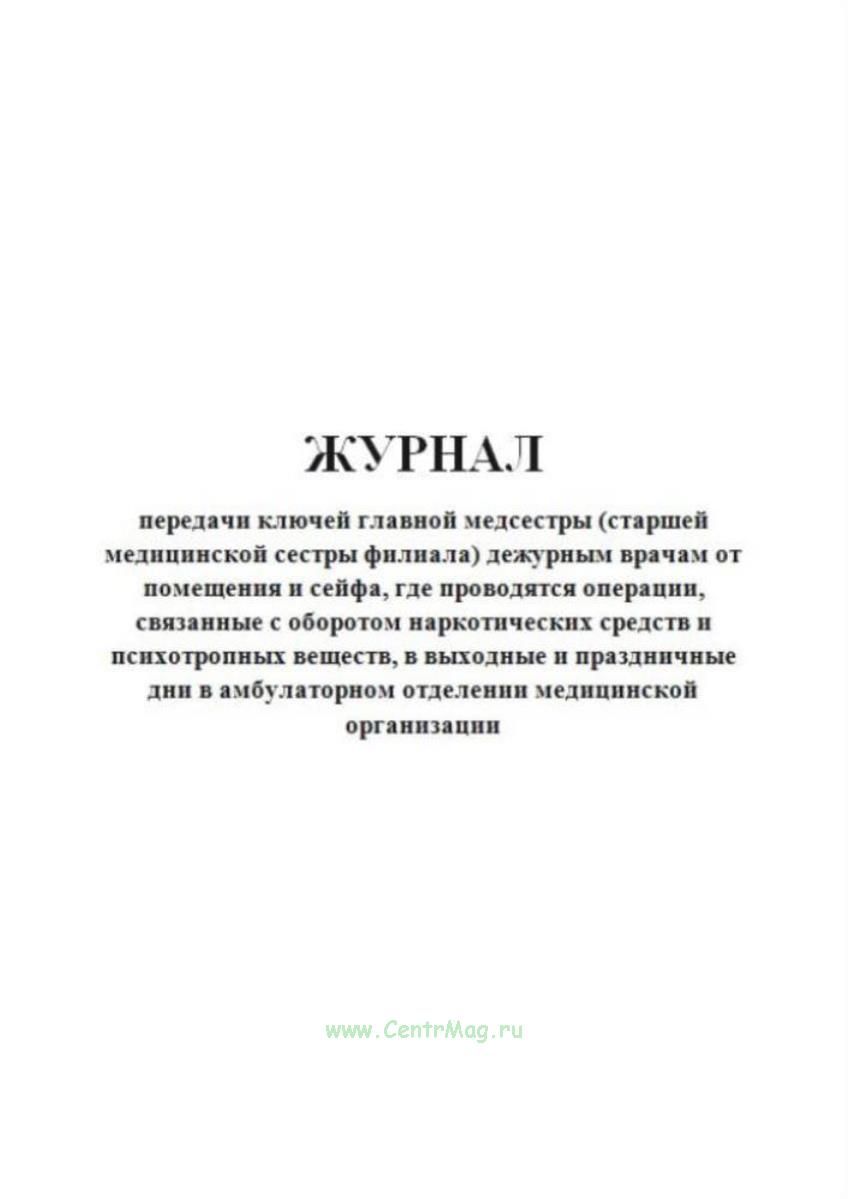 ЖУРНАЛ

передачи ключей главной медсестры (старшей медицинской сестры филиала) дежурным врачам от помещения и сейфа, где проводятся операции, связанные с оборотом наркотических средств и психотропных веществ, в выходные и праздничные дни в амбулаторном отделении медицинской организации

www.CentrMag.ru